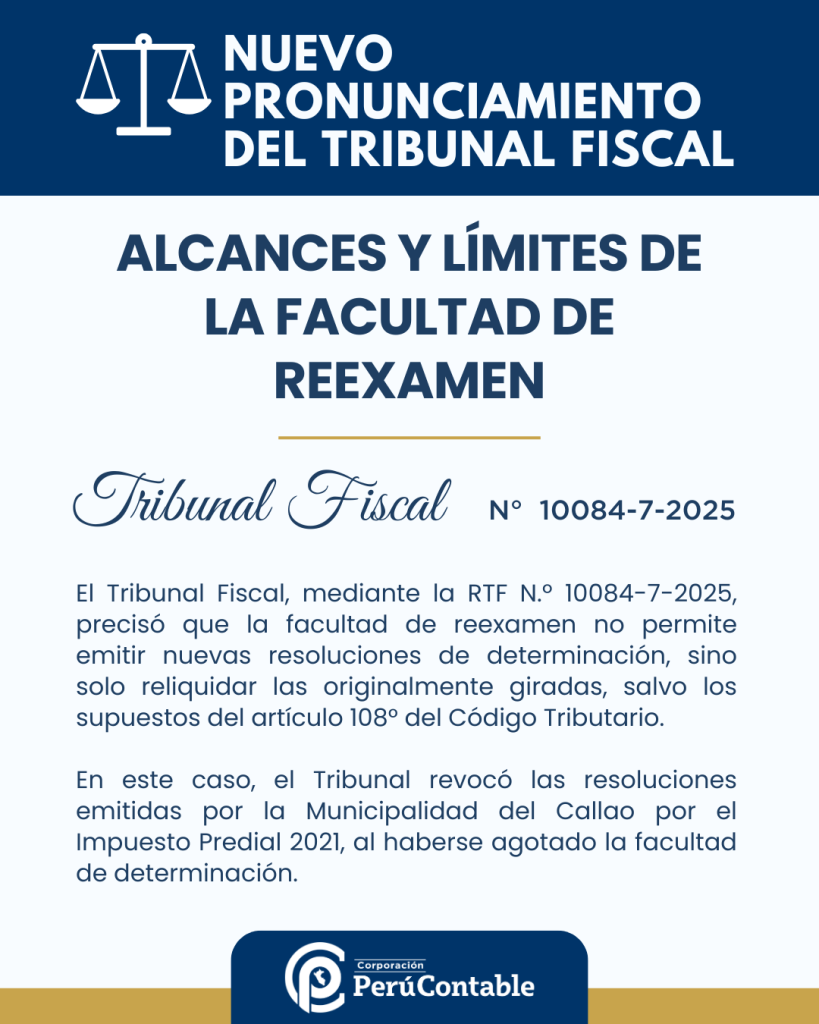 NUEVO PRONUNCIAMIENTO DEL TRIBUNAL FISCAL

ALCANCES Y LÍMITES DE LA FACULTAD DE REEXAMEN

Tribunal Fiscal N° 10084-7-2025

El Tribunal Fiscal, mediante la RTF N.º 10084-7-2025, precisó que la facultad de reexamen no permite emitir nuevas resoluciones de determinación, sino solo reliquidar las originalmente giradas, salvo los supuestos del artículo 108º del Código Tributario.

En este caso, el Tribunal revocó las resoluciones emitidas por la Municipalidad del Callao por el Impuesto Predial 2021, al haberse agotado la facultad de determinación.

Corporación PerúContable